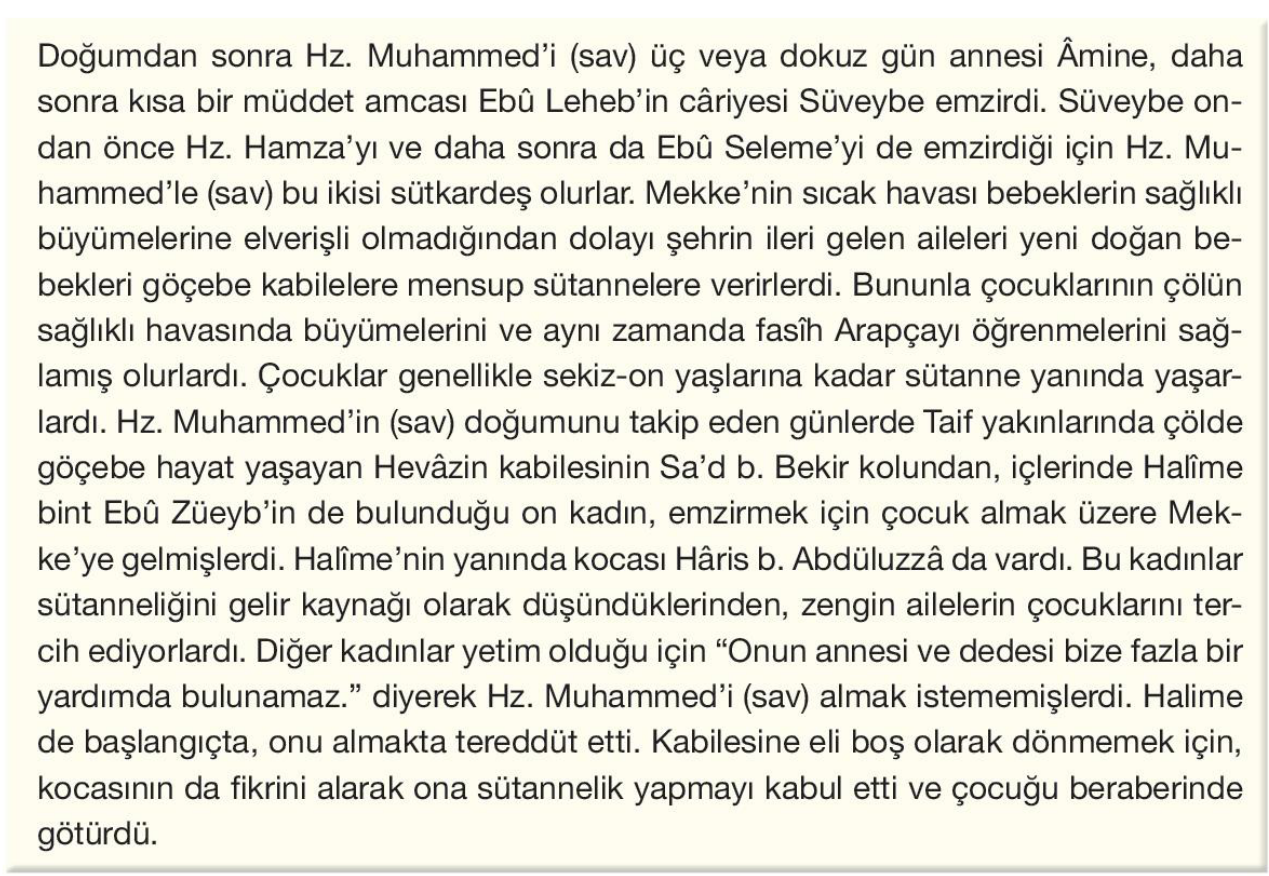 Doğumdan sonra Hz. Muhammed'i (sav) üç veya dokuz gün annesi Âmine, daha sonra kısa bir müddet amcası Ebû Leheb'in câriyesi Süveybe emzirdi. Süveybe ondan önce Hz. Hamza'yı ve daha sonra da Ebû Seleme'yi de emzirdiği için Hz. Muhammed'le (sav) bu ikisi sütkardeş olurlar. Mekke'nin sıcak havası bebeklerin sağlıklı büyümelerine elverişli olmadığından dolayı şehrin ileri gelen aileleri yeni doğan bebekleri göçebe kabilelere mensup sütannelere verirlerdi. Bununla çocuklarının çölün sağlıklı havasında büyümelerini ve aynı zamanda fasîh Arapçayı öğrenmelerini sağlamış olurlardı. Çocuklar genellikle sekiz-on yaşlarına kadar sütanne yanında yaşarlardı. Hz. Muhammed'in (sav) doğumunu takip eden günlerde Taif yakınlarında çölde göçebe hayat yaşayan Hevâzin kabilesinin Sa'd b. Bekir kolundan, içlerinde Halîme bint Ebû Züeyb'in de bulunduğu on kadın, emzirmek için çocuk almak üzere Mekke'ye gelmişlerdi. Halîme'nin yanında kocası Hâris b. Abdüluzzâ da vardı. Bu kadınlar sütanneliğini gelir kaynağı olarak düşündüklerinden, zengin ailelerin çocuklarını tercih ediyorlardı. Diğer kadınlar yetim olduğu için "Onun annesi ve dedesi bize fazla bir yardımda bulunamaz." diyerek Hz. Muhammed'i (sav) almak istememişlerdi. Halime de başlangıçta, onu almakta tereddüt etti. Kabilesine eli boş olarak dönmemek için, kocasının da fikrini alarak ona sütannelik yapmayı kabul etti ve çocuğu beraberinde götürdü.